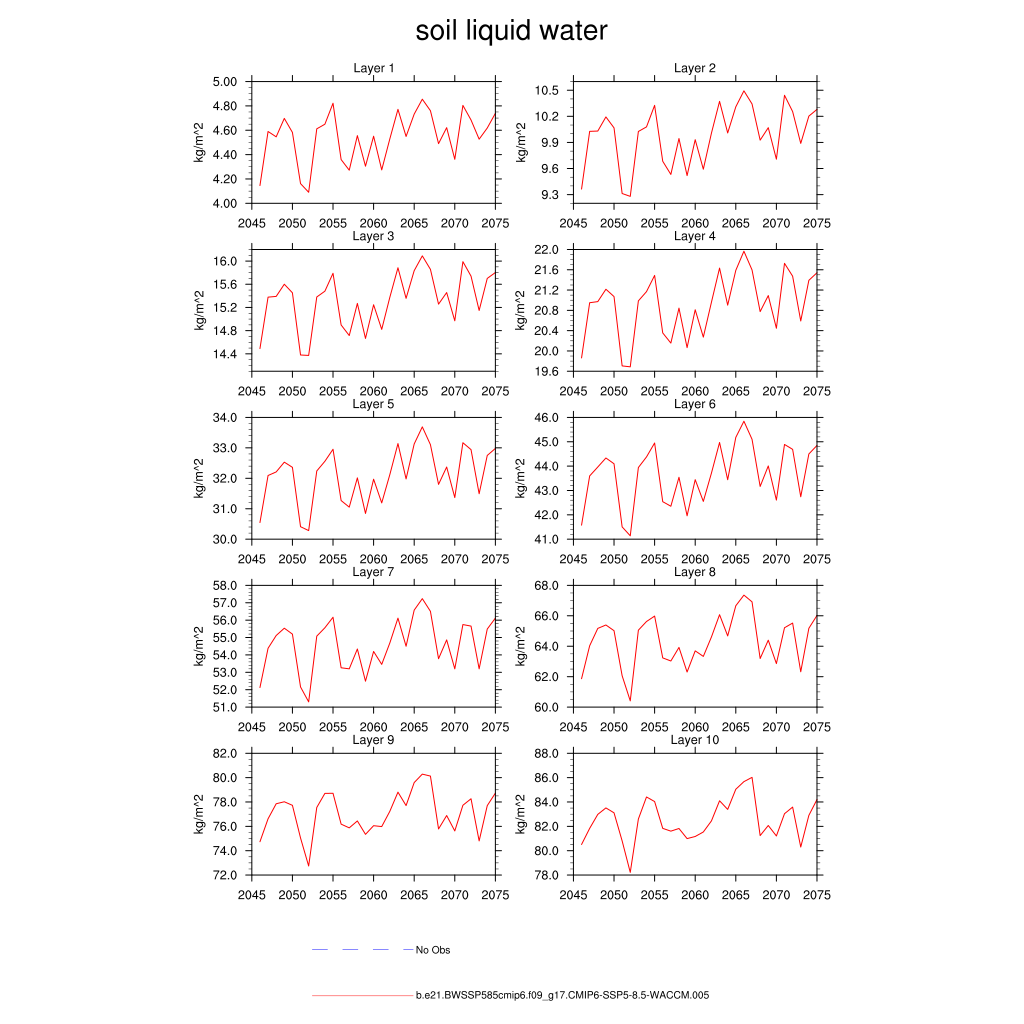 soil liquid water

Layer 1
kg/m^2
5.00
4.80
4.60
4.40
4.20
4.00
2045 2050 2055 2060 2065 2070 2075

Layer 2
kg/m^2
10.5
10.2
9.9
9.6
9.3
2045 2050 2055 2060 2065 2070 2075

Layer 3
kg/m^2
16.0
15.6
15.2
14.8
14.4
2045 2050 2055 2060 2065 2070 2075

Layer 4
kg/m^2
22.0
21.6
21.2
20.8
20.4
20.0
19.6
2045 2050 2055 2060 2065 2070 2075

Layer 5
kg/m^2
34.0
33.0
32.0
31.0
30.0
2045 2050 2055 2060 2065 2070 2075

Layer 6
kg/m^2
46.0
45.0
44.0
43.0
42.0
41.0
2045 2050 2055 2060 2065 2070 2075

Layer 7
kg/m^2
58.0
57.0
56.0
55.0
54.0
53.0
52.0
51.0
2045 2050 2055 2060 2065 2070 2075

Layer 8
kg/m^2
68.0
66.0
64.0
62.0
60.0
2045 2050 2055 2060 2065 2070 2075

Layer 9
kg/m^2
82.0
80.0
78.0
76.0
74.0
72.0
2045 2050 2055 2060 2065 2070 2075

Layer 10
kg/m^2
88.0
86.0
84.0
82.0
80.0
78.0
2045 2050 2055 2060 2065 2070 2075

No Obs

b.e21.BWSSP585cmip6.f09_g17.CMIP6-SSP5-8.5-WACCM.005